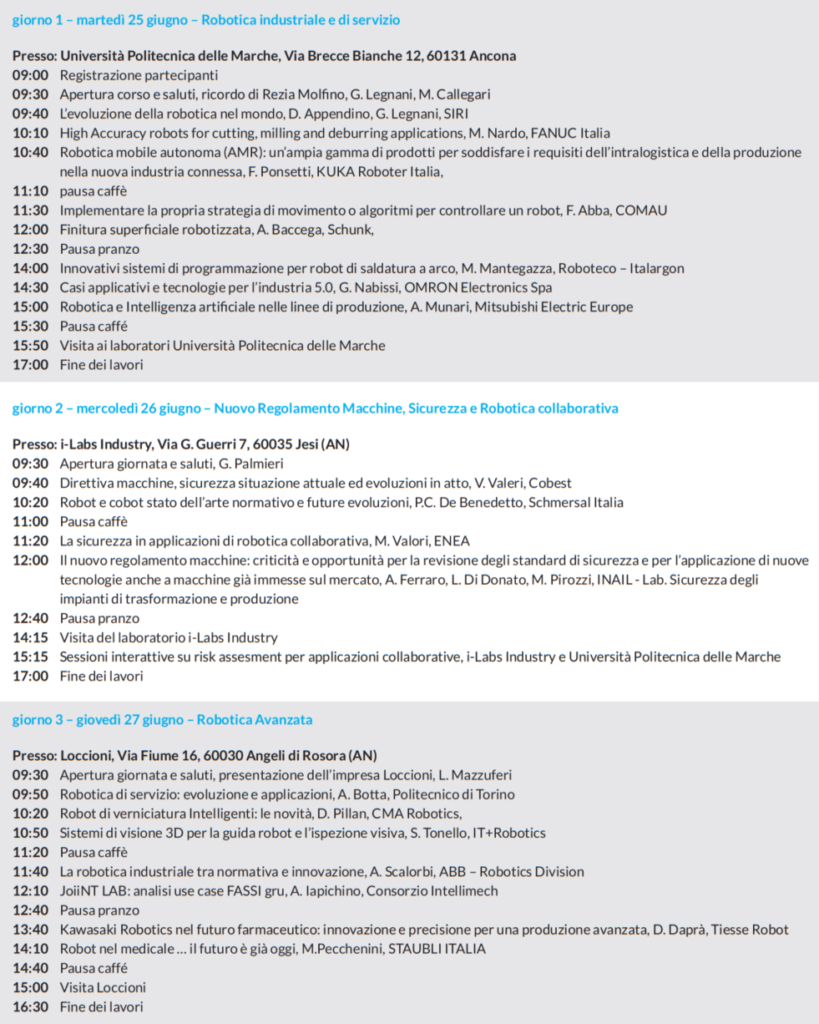 giorno 1 – martedì 25 giugno – Robotica industriale e di servizio

Presso: Università Politecnica delle Marche, Via Brecce Bianche 12, 60131 Ancona
09:00 Registrazione partecipanti
09:30 Apertura corso e saluti, ricordo di Rezia Molfino, G. Legnani, M. Callegari
09:40 L'evoluzione della robotica nel mondo, D. Appendino, G. Legnani, SIRI
10:10 High Accuracy robots for cutting, milling and deburring applications, M. Nardo, FANUC Italia
10:40 Robotica mobile autonoma (AMR): un'ampia gamma di prodotti per soddisfare i requisiti dell'intralogistica e della produzione nella nuova industria connessa, F. Ponsetti, KUKA Roboter Italia,
11:10 pausa caffè
11:30 Implementare la propria strategia di movimento o algoritmi per controllare un robot, F. Abba, COMAU
12:00 Finitura superficiale robotizzata, A. Baccega, Schunk,
12:30 Pausa pranzo
14:00 Innovativi sistemi di programmazione per robot di saldatura a arco, M. Mantegazza, Roboteco – Italargon
14:30 Casi applicativi e tecnologie per l'industria 5.0, G. Nabissi, OMRON Electronics Spa
15:00 Robotica e Intelligenza artificiale nelle linee di produzione, A. Munari, Mitsubishi Electric Europe
15:30 Pausa caffé
15:50 Visita ai laboratori Università Politecnica delle Marche
17:00 Fine dei lavori

giorno 2 – mercoledì 26 giugno – Nuovo Regolamento Macchine, Sicurezza e Robotica collaborativa

Presso: i-Labs Industry, Via G. Guerri 7, 60035 Jesi (AN)
09:30 Apertura giornata e saluti, G. Palmieri
09:40 Direttiva macchine, sicurezza situazione attuale ed evoluzioni in atto, V. Valeri, Cobest
10:20 Robot e cobot stato dell'arte normativo e future evoluzioni, P.C. De Benedetto, Schmersal Italia
11:00 Pausa caffè
11:20 La sicurezza in applicazioni di robotica collaborativa, M. Valori, ENEA
12:00 Il nuovo regolamento macchine: criticità e opportunità per la revisione degli standard di sicurezza e per l'applicazione di nuove tecnologie anche a macchine già immesse sul mercato, A. Ferraro, L. Di Donato, M. Pirozzi, INAIL - Lab. Sicurezza degli impianti di trasformazione e produzione
12:40 Pausa pranzo
14:15 Visita del laboratorio i-Labs Industry
15:15 Sessioni interattive su risk assesment per applicazioni collaborative, i-Labs Industry e Università Politecnica delle Marche
17:00 Fine dei lavori

giorno 3 – giovedì 27 giugno – Robotica Avanzata

Presso: Loccioni, Via Fiume 16, 60030 Angeli di Rosora (AN)
09:30 Apertura giornata e saluti, presentazione dell'impresa Loccioni, L. Mazzuferi
09:50 Robotica di servizio: evoluzione e applicazioni, A. Botta, Politecnico di Torino
10:20 Robot di verniciatura Intelligenti: le novità, D. Pillan, CMA Robotics,
10:50 Sistemi di visione 3D per la guida robot e l'ispezione visiva, S. Tonello, IT+Robotics
11:20 Pausa caffè
11:40 La robotica industriale tra normativa e innovazione, A. Scalorbi, ABB – Robotics Division
12:10 JoiiNT LAB: analisi use case FASSI gru, A. Iapichino, Consorzio Intellimech
12:40 Pausa pranzo
13:40 Kawasaki Robotics nel futuro farmaceutico: innovazione e precisione per una produzione avanzata, D. Daprà, Tiesse Robot
14:10 Robot nel medicale … il futuro è già oggi, M.Pecchenini, STAUBLI ITALIA
14:40 Pausa caffé
15:00 Visita Loccioni
16:30 Fine dei lavori